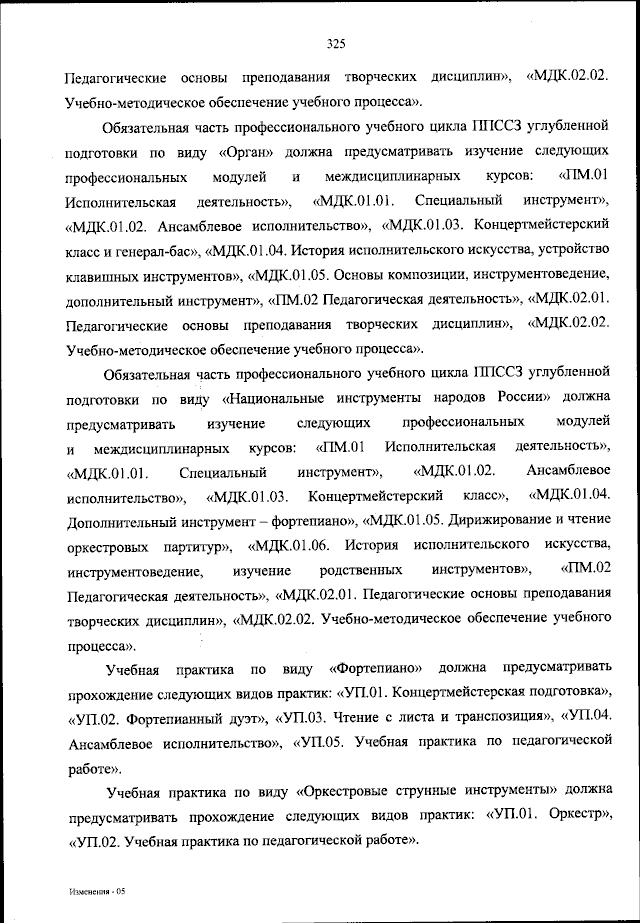 325

Педагогические основы преподавания творческих дисциплин», «МДК.02.02. Учебно-методическое обеспечение учебного процесса».

Обязательная часть профессионального учебного цикла ППССЗ углубленной подготовки по виду «Орган» должна предусматривать изучение следующих профессиональных модулей и междисциплинарных курсов: «ПМ.01 Исполнительская деятельность», «МДК.01.01. Специальный инструмент», «МДК.01.02. Ансамблевое исполнительство», «МДК.01.03. Концертмейстерский класс и генерал-бас», «МДК.01.04. История исполнительского искусства, устройство клавишных инструментов», «МДК.01.05. Основы композиции, инструментоведение, дополнительный инструмент», «ПМ.02 Педагогическая деятельность», «МДК.02.01. Педагогические основы преподавания творческих дисциплин», «МДК.02.02. Учебно-методическое обеспечение учебного процесса».

Обязательная часть профессионального учебного цикла ППССЗ углубленной подготовки по виду «Национальные инструменты народов России» должна предусматривать изучение следующих профессиональных модулей и междисциплинарных курсов: «ПМ.01 Исполнительская деятельность», «МДК.01.01. Специальный инструмент», «МДК.01.02. Ансамблевое исполнительство», «МДК.01.03. Концертмейстерский класс», «МДК.01.04. Дополнительный инструмент – фортепиано», «МДК.01.05. Дирижирование и чтение оркестровых партитур», «МДК.01.06. История исполнительского искусства, инструментоведение, изучение родственных инструментов», «ПМ.02 Педагогическая деятельность», «МДК.02.01. Педагогические основы преподавания творческих дисциплин», «МДК.02.02. Учебно-методическое обеспечение учебного процесса».

Учебная практика по виду «Фортепиано» должна предусматривать прохождение следующих видов практик: «УП.01. Концертмейстерская подготовка», «УП.02. Фортепианный дуэт», «УП.03. Чтение с листа и транспозиция», «УП.04. Ансамблевое исполнительство», «УП.05. Учебная практика по педагогической работе».

Учебная практика по виду «Оркестровые струнные инструменты» должна предусматривать прохождение следующих видов практик: «УП.01. Оркестр», «УП.02. Учебная практика по педагогической работе».

Изменения - 05